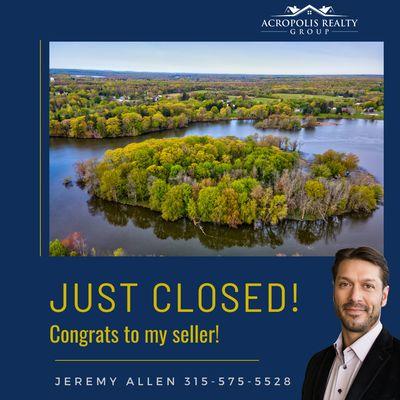 ACROPOLIS REALTY
GROUP

JUST CLOSED!
Congrats to my seller!

JEREMY ALLEN 315-575-5528